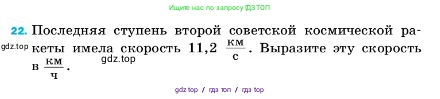 Ищите нас по запросу ГДЗ ТОП

22. Последняя ступень второй советской космической ракеты имела скорость 11,2 $\frac{км}{с}$. Выразите эту скорость в $\frac{км}{ч}$.

gdz.top

gdz.top

gdz top / гдз топ / гдз top